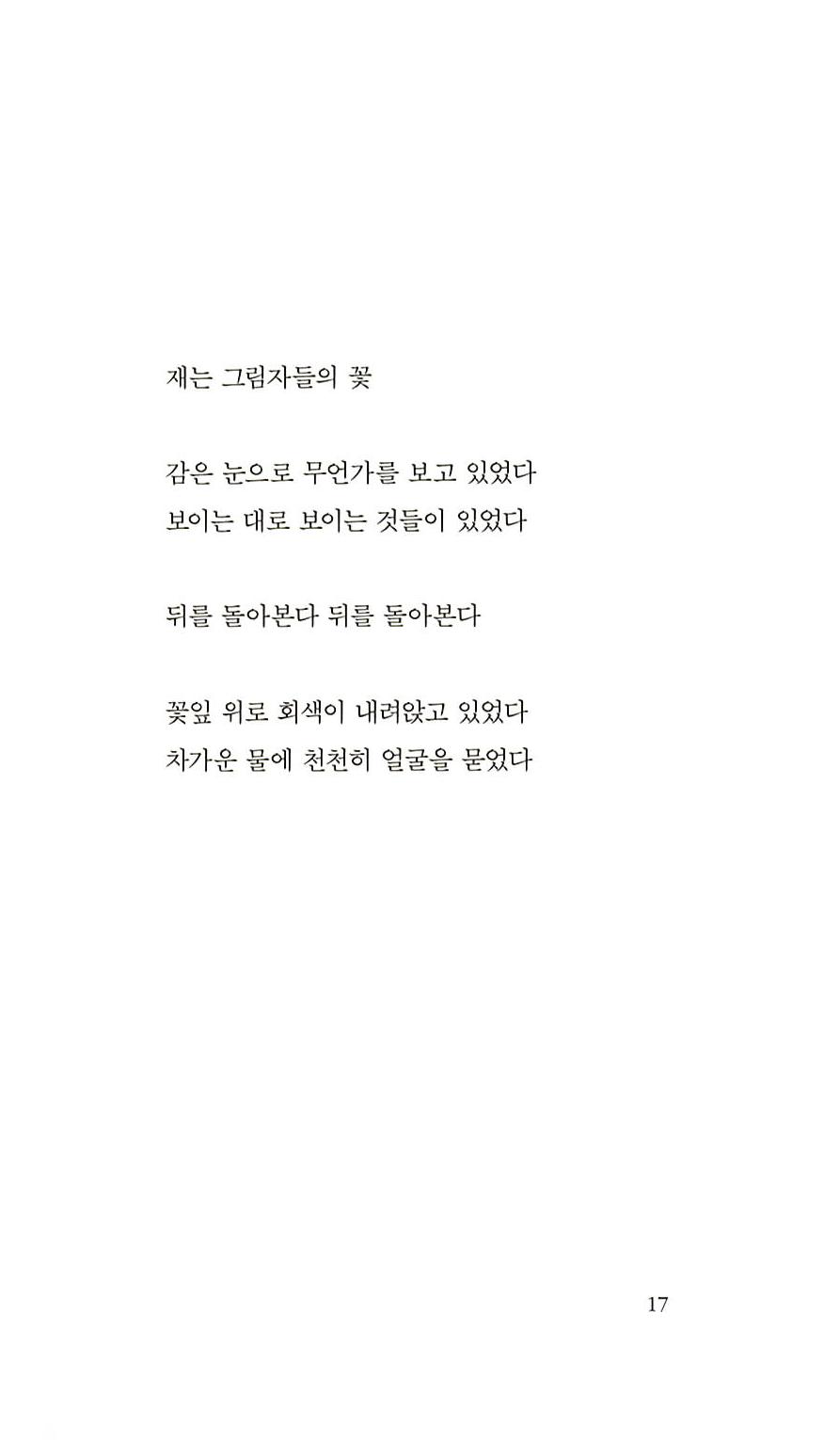 재는 그림자들의 꽃

감은 눈으로 무언가를 보고 있었다
보이는 대로 보이는 것들이 있었다

뒤를 돌아본다 뒤를 돌아본다

꽃잎 위로 회색이 내려앉고 있었다
차가운 물에 천천히 얼굴을 묻었다

17